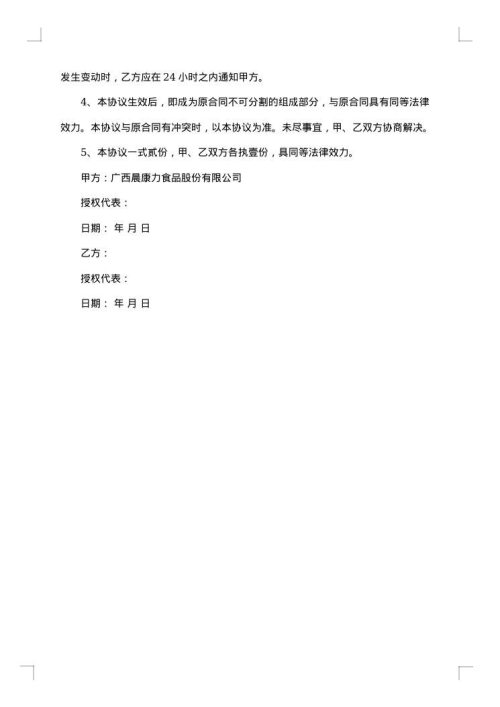 发生变动时，乙方应在 24 小时之内通知甲方。

4、本协议生效后，即成为原合同不可分割的组成部分，与原合同具有同等法律效力。本协议与原合同有冲突时，以本协议为准。未尽事宜，甲、乙双方协商解决。

5、本协议一式贰份，甲、乙双方各执壹份，具同等法律效力。

甲方：广西晨康力食品股份有限公司

授权代表：

日期： 年 月 日

乙方：

授权代表：

日期： 年 月 日